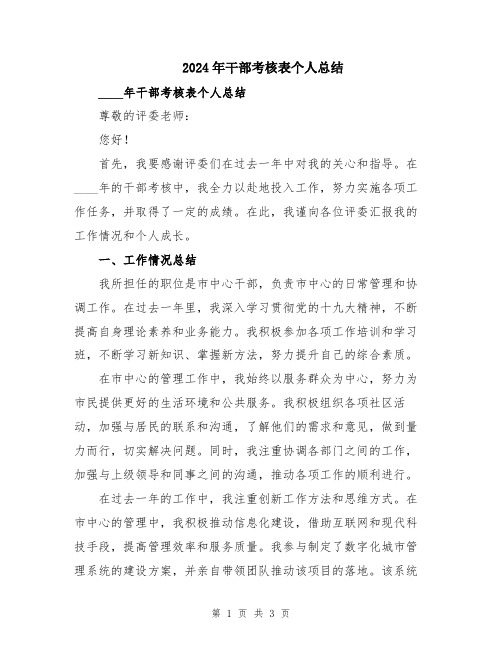 2024年干部考核表个人总结

____年干部考核表个人总结

尊敬的评委老师：

您好！

首先，我要感谢评委们在过去一年中对我的关心和指导。在____年的干部考核中，我全力以赴地投入工作，努力实施各项工作任务，并取得了一定的成绩。在此，我谨向各位评委汇报我的工作情况和个人成长。

一、工作情况总结

我所担任的职位是市中心干部，负责市中心的日常管理和协调工作。在过去一年里，我深入学习贯彻党的十九大精神，不断提高自身理论素养和业务能力。我积极参加各项工作培训和学习班，不断学习新知识、掌握新方法，努力提升自己的综合素质。

在市中心的管理工作中，我始终以服务群众为中心，努力为市民提供更好的生活环境和公共服务。我积极组织各项社区活动，加强与居民的联系和沟通，了解他们的需求和意见，做到量力而行，切实解决问题。同时，我注重协调各部门之间的工作，加强与上级领导和同事之间的沟通，推动各项工作的顺利进行。

在过去一年的工作中，我注重创新工作方法和思维方式。在市中心的管理中，我积极推动信息化建设，借助互联网和现代科技手段，提高管理效率和服务质量。我参与制定了数字化城市管理系统的建设方案，并亲自带领团队推动该项目的落地。该系统

第 1 页 共 3 页